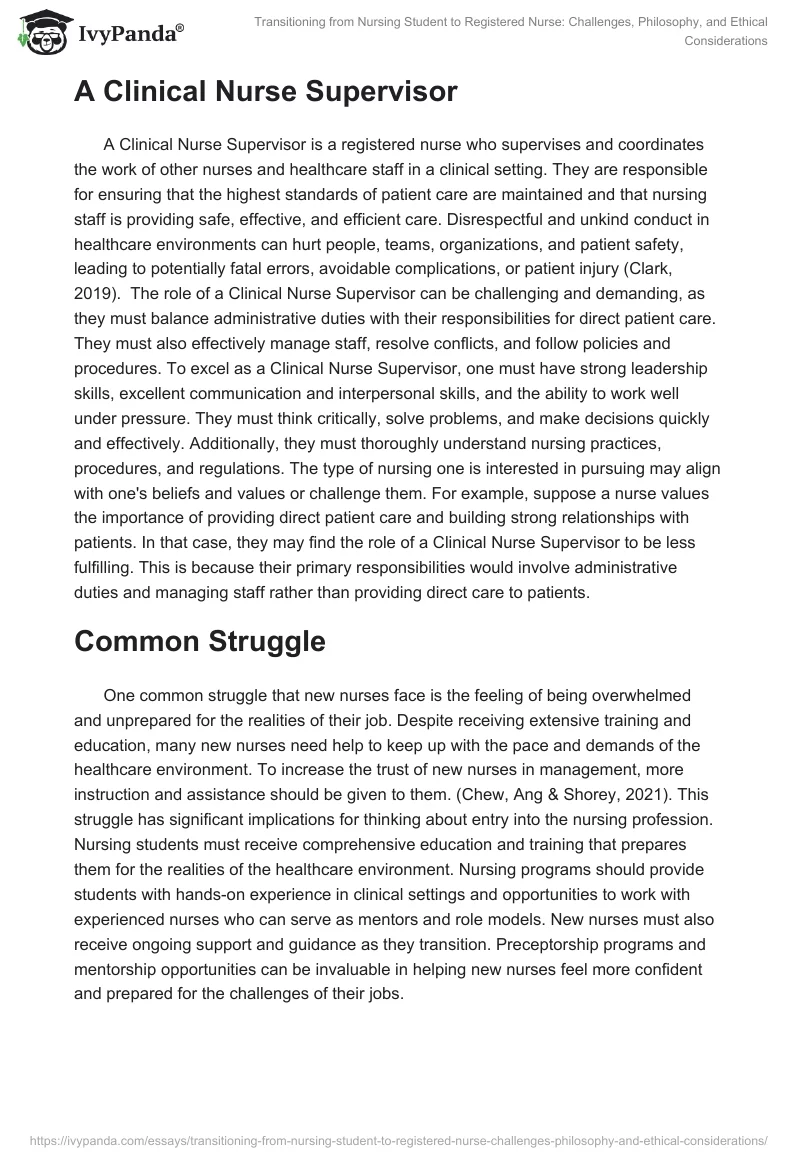 IvyPanda®

Transitioning from Nursing Student to Registered Nurse: Challenges, Philosophy, and Ethical Considerations

A Clinical Nurse Supervisor

A Clinical Nurse Supervisor is a registered nurse who supervises and coordinates the work of other nurses and healthcare staff in a clinical setting. They are responsible for ensuring that the highest standards of patient care are maintained and that nursing staff is providing safe, effective, and efficient care. Disrespectful and unkind conduct in healthcare environments can hurt people, teams, organizations, and patient safety, leading to potentially fatal errors, avoidable complications, or patient injury (Clark, 2019). The role of a Clinical Nurse Supervisor can be challenging and demanding, as they must balance administrative duties with their responsibilities for direct patient care. They must also effectively manage staff, resolve conflicts, and follow policies and procedures. To excel as a Clinical Nurse Supervisor, one must have strong leadership skills, excellent communication and interpersonal skills, and the ability to work well under pressure. They must think critically, solve problems, and make decisions quickly and effectively. Additionally, they must thoroughly understand nursing practices, procedures, and regulations. The type of nursing one is interested in pursuing may align with one's beliefs and values or challenge them. For example, suppose a nurse values the importance of providing direct patient care and building strong relationships with patients. In that case, they may find the role of a Clinical Nurse Supervisor to be less fulfilling. This is because their primary responsibilities would involve administrative duties and managing staff rather than providing direct care to patients.

Common Struggle

One common struggle that new nurses face is the feeling of being overwhelmed and unprepared for the realities of their job. Despite receiving extensive training and education, many new nurses need help to keep up with the pace and demands of the healthcare environment. To increase the trust of new nurses in management, more instruction and assistance should be given to them. (Chew, Ang & Shorey, 2021). This struggle has significant implications for thinking about entry into the nursing profession. Nursing students must receive comprehensive education and training that prepares them for the realities of the healthcare environment. Nursing programs should provide students with hands-on experience in clinical settings and opportunities to work with experienced nurses who can serve as mentors and role models. New nurses must also receive ongoing support and guidance as they transition. Preceptorship programs and mentorship opportunities can be invaluable in helping new nurses feel more confident and prepared for the challenges of their jobs.

https://ivypanda.com/essays/transitioning-from-nursing-student-to-registered-nurse-challenges-philosophy-and-ethical-considerations/